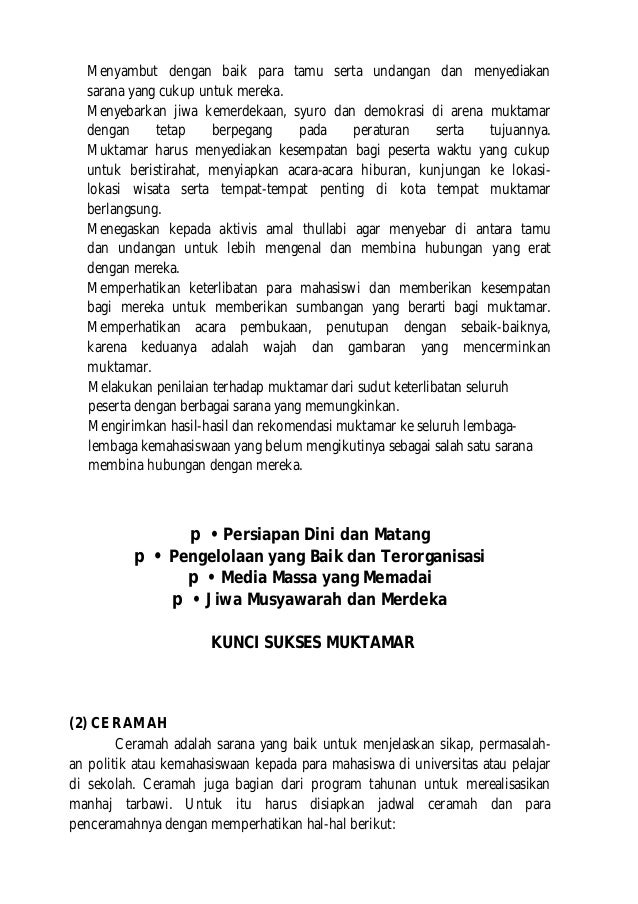 Menyambut dengan baik para tamu serta undangan dan menyediakan sarana yang cukup untuk mereka.
Menyebarkan jiwa kemerdekaan, syuro dan demokrasi di arena muktamar dengan tetap berpegang pada peraturan serta tujuannya.
Muktamar harus menyediakan kesempatan bagi peserta waktu yang cukup untuk beristirahat, menyiapkan acara-acara hiburan, kunjungan ke lokasi-lokasi wisata serta tempat-tempat penting di kota tempat muktamar berlangsung.
Menegaskan kepada aktivis amal thullabi agar menyebar di antara tamu dan undangan untuk lebih mengenal dan membina hubungan yang erat dengan mereka.
Memperhatikan keterlibatan para mahasiswi dan memberikan kesempatan bagi mereka untuk memberikan sumbangan yang berarti bagi muktamar.
Memperhatikan acara pembukaan, penutupan dengan sebaik-baiknya, karena keduanya adalah wajah dan gambaran yang mencerminkan muktamar.
Melakukan penilaian terhadap muktamar dari sudut keterlibatan seluruh peserta dengan berbagai sarana yang memungkinkan.
Mengirimkan hasil-hasil dan rekomendasi muktamar ke seluruh lembaga-lembaga kemahasiswaan yang belum mengikutinya sebagai salah satu sarana membina hubungan dengan mereka.

p • Persiapan Dini dan Matang
p • Pengelolaan yang Baik dan Terorganisasi
p • Media Massa yang Memadai
p • Jiwa Musyawarah dan Merdeka

KUNCI SUKSES MUKTAMAR

(2) CERAMAH
Ceramah adalah sarana yang baik untuk menjelaskan sikap, permasalahan politik atau kemahasiswaan kepada para mahasiswa di universitas atau pelajar di sekolah. Ceramah juga bagian dari program tahunan untuk merealisasikan manhaj tarbawi. Untuk itu harus disiapkan jadwal ceramah dan para penceramahnya dengan memperhatikan hal-hal berikut: